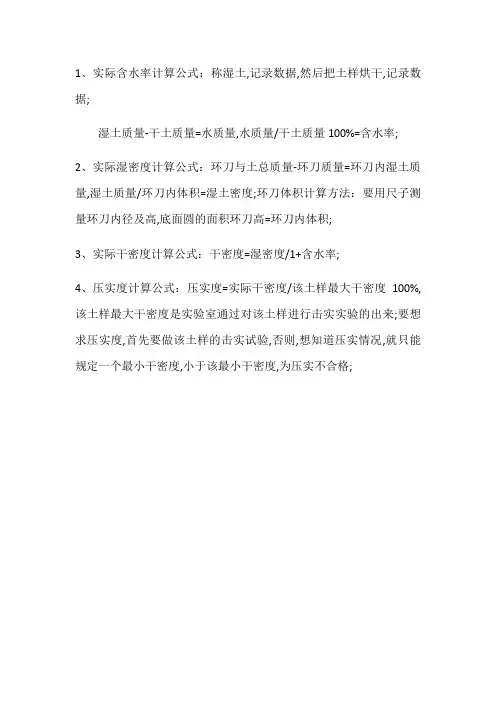 1、实际含水率计算公式：称湿土,记录数据,然后把土样烘干,记录数据;

湿土质量-干土质量=水质量,水质量/干土质量 100%=含水率;

2、实际湿密度计算公式：环刀与土总质量-环刀质量=环刀内湿土质量,湿土质量/环刀内体积=湿土密度;环刀体积计算方法：要用尺子测量环刀内径及高,底面圆的面积环刀高=环刀内体积;

3、实际干密度计算公式：干密度=湿密度/1+含水率;

4、压实度计算公式：压实度=实际干密度/该土样最大干密度 100%,该土样最大干密度是实验室通过对该土样进行击实实验的出来;要想求压实度,首先要做该土样的击实试验,否则,想知道压实情况,就只能规定一个最小干密度,小于该最小干密度,为压实不合格;